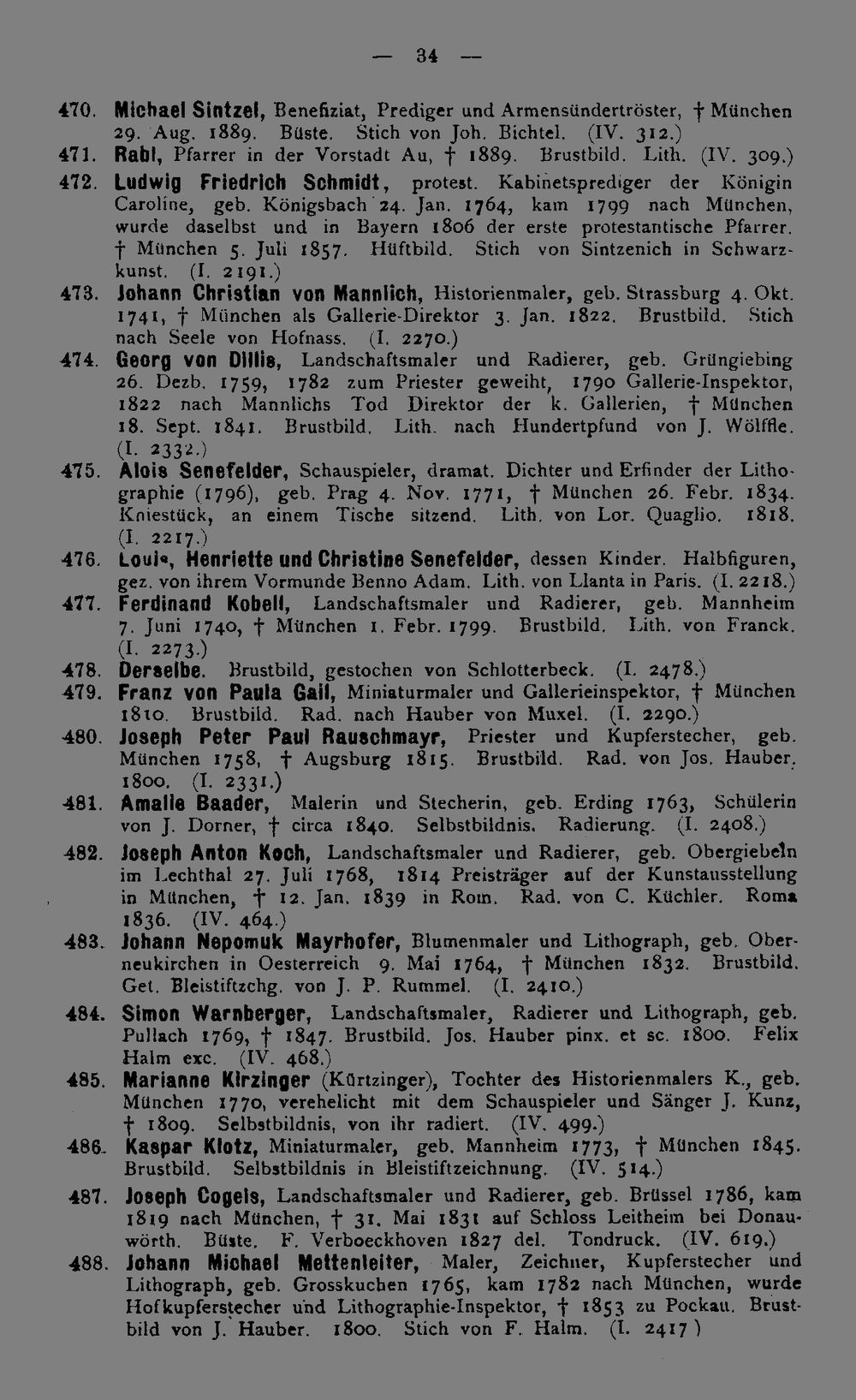 — 34 —

470. Michael Sintzel, Benefiziat, Prediger und Armensündertröster, † München 29. Aug. 1889. Büste. Stich von Joh. Bichtel. (IV. 312.)

471. Rabl, Pfarrer in der Vorstadt Au, † 1889. Brustbild. Lith. (IV. 309.)

472. Ludwig Friedrich Schmidt, protest. Kabinetsprediger der Königin Caroline, geb. Königsbach 24. Jan. 1764, kam 1799 nach München, wurde daselbst und in Bayern 1806 der erste protestantische Pfarrer. † München 5. Juli 1857. Hüftbild. Stich von Sintzenich in Schwarzkunst. (I. 2191.)

473. Johann Christian von Mannlich, Historienmaler, geb. Strassburg 4. Okt. 1741, † München als Gallerie-Direktor 3. Jan. 1822. Brustbild. Stich nach Seele von Hofnass. (I. 2270.)

474. Georg von Dillis, Landschaftsmaler und Radierer, geb. Grüngiebing 26. Dezb. 1759, 1782 zum Priester geweiht, 1790 Gallerie-Inspektor, 1822 nach Mannlichs Tod Direktor der k. Gallerien, † München 18. Sept. 1841. Brustbild. Lith. nach Hundertpfund von J. Wölffle. (I. 2332.)

475. Alois Senefelder, Schauspieler, dramat. Dichter und Erfinder der Lithographie (1796), geb. Prag 4. Nov. 1771, † München 26. Febr. 1834. Kniestück, an einem Tische sitzend. Lith. von Lor. Quaglio. 1818. (I. 2217.)

476. Louis, Henriette und Christine Senefelder, dessen Kinder. Halbfiguren, gez. von ihrem Vormunde Benno Adam. Lith. von Llanta in Paris. (I. 2218.)

477. Ferdinand Kobell, Landschaftsmaler und Radierer, geb. Mannheim 7. Juni 1740, † München 1. Febr. 1799. Brustbild. Lith. von Franck. (I. 2273.)

478. Derselbe. Brustbild, gestochen von Schlotterbeck. (I. 2478.)

479. Franz von Paula Gail, Miniaturmaler und Gallerieinspektor, † München 1810. Brustbild. Rad. nach Hauber von Muxel. (I. 2290.)

480. Joseph Peter Paul Rauschmayr, Priester und Kupferstecher, geb. München 1758, † Augsburg 1815. Brustbild. Rad. von Jos. Hauber. 1800. (I. 2331.)

481. Amalie Baader, Malerin und Stecherin, geb. Erding 1763, Schülerin von J. Dorner, † circa 1840. Selbstbildnis. Radierung. (I. 2408.)

482. Joseph Anton Koch, Landschaftsmaler und Radierer, geb. Obergiebeln im Lechthal 27. Juli 1768, 1814 Preisträger auf der Kunstausstellung in München, † 12. Jan. 1839 in Rom. Rad. von C. Küchler. Roma 1836. (IV. 464.)

483. Johann Nepomuk Mayrhofer, Blumenmaler und Lithograph, geb. Oberneukirchen in Oesterreich 9. Mai 1764, † München 1832. Brustbild. Get. Bleistiftzchg. von J. P. Rummel. (I. 2410.)

484. Simon Warnberger, Landschaftsmaler, Radierer und Lithograph, geb. Pullach 1769, † 1847. Brustbild. Jos. Hauber pinx. et sc. 1800. Felix Halm exc. (IV. 468.)

485. Marianne Kirzinger (Kürtzinger), Tochter des Historienmalers K., geb. München 1770, verehelicht mit dem Schauspieler und Sänger J. Kunz, † 1809. Selbstbildnis, von ihr radiert. (IV. 499.)

486. Kaspar Klotz, Miniaturmaler, geb. Mannheim 1773, † München 1845. Brustbild. Selbstbildnis in Bleistiftzeichnung. (IV. 514.)

487. Joseph Cogels, Landschaftsmaler und Radierer, geb. Brüssel 1786, kam 1819 nach München, † 31. Mai 1831 auf Schloss Leitheim bei Donauwörth. Büste. F. Verboeckhoven 1827 del. Tondruck. (IV. 619.)

488. Johann Michael Mettenleiter, Maler, Zeichner, Kupferstecher und Lithograph, geb. Grosskuchen 1765, kam 1782 nach München, wurde Hofkupferstecher und Lithographie-Inspektor, † 1853 zu Pockau. Brustbild von J. Hauber. 1800. Stich von F. Halm. (I. 2417)